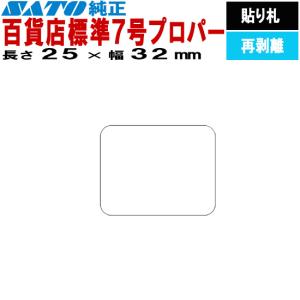 SATO 純正
百貨店標準7号プロパー
長さ 25 × 幅 32 mm

貼り札
再剥離